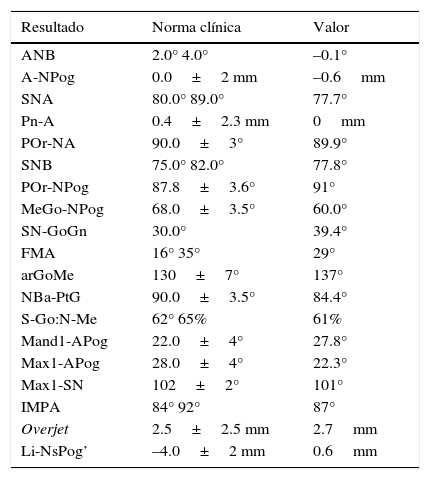 | Resultado | Norma clínica | Valor |
|---|---|---|
| ANB | 2.0° 4.0° | –0.1° |
| A-NPog | 0.0 ± 2 mm | –0.6 mm |
| SNA | 80.0° 89.0° | 77.7° |
| Pn-A | 0.4 ± 2.3 mm | 0 mm |
| POr-NA | 90.0 ± 3° | 89.9° |
| SNB | 75.0° 82.0° | 77.8° |
| POr-NPog | 87.8 ± 3.6° | 91° |
| MeGo-NPog | 68.0 ± 3.5° | 60.0° |
| SN-GoGn | 30.0° | 39.4° |
| FMA | 16° 35° | 29° |
| arGoMe | 130 ± 7° | 137° |
| NBa-PtG | 90.0 ± 3.5° | 84.4° |
| S-Go:N-Me | 62° 65% | 61% |
| Mand1-APog | 22.0 ± 4° | 27.8° |
| Max1-APog | 28.0 ± 4° | 22.3° |
| Max1-SN | 102 ± 2° | 101° |
| IMPA | 84° 92° | 87° |
| Overjet | 2.5 ± 2.5 mm | 2.7 mm |
| Li-NsPog’ | –4.0 ± 2 mm | 0.6 mm |